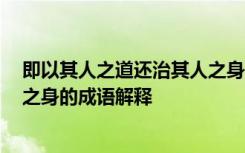 即以其人之道还治其人之身
之身的成语解释